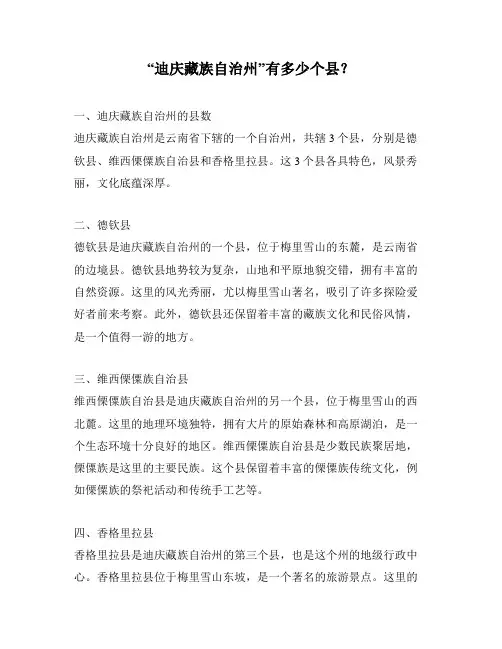 “迪庆藏族自治州”有多少个县？

一、迪庆藏族自治州的县数
迪庆藏族自治州是云南省下辖的一个自治州，共辖 3 个县，分别是德钦县、维西傈僳族自治县和香格里拉县。这 3 个县各具特色，风景秀丽，文化底蕴深厚。

二、德钦县
德钦县是迪庆藏族自治州的一个县，位于梅里雪山的东麓，是云南省的边境县。德钦县地势较为复杂，山地和平原地貌交错，拥有丰富的自然资源。这里的风光秀丽，尤以梅里雪山著名，吸引了许多探险爱好者前来考察。此外，德钦县还保留着丰富的藏族文化和民俗风情，是一个值得一游的地方。

三、维西傈僳族自治县
维西傈僳族自治县是迪庆藏族自治州的另一个县，位于梅里雪山的西北麓。这里的地理环境独特，拥有大片的原始森林和高原湖泊，是一个生态环境十分良好的地区。维西傈僳族自治县是少数民族聚居地，傈僳族是这里的主要民族。这个县保留着丰富的傈僳族传统文化，例如傈僳族的祭祀活动和传统手工艺等。

四、香格里拉县
香格里拉县是迪庆藏族自治州的第三个县，也是这个州的地级行政中心。香格里拉县位于梅里雪山东坡，是一个著名的旅游景点。这里的